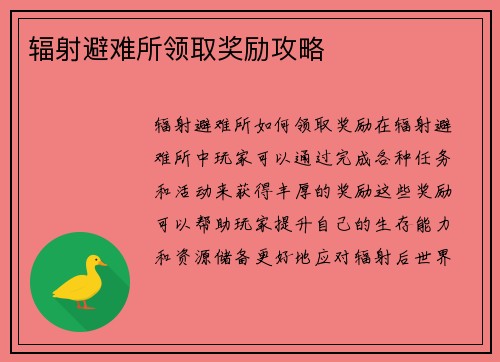 辐射避难所领取奖励攻略

辐射避难所如何领取奖励在辐射避难所中玩家可以通过完成各种任务和活动来获得丰厚的奖励这些奖励可以帮助玩家提升自己的生存能力和资源储备更好地应对辐射后世界